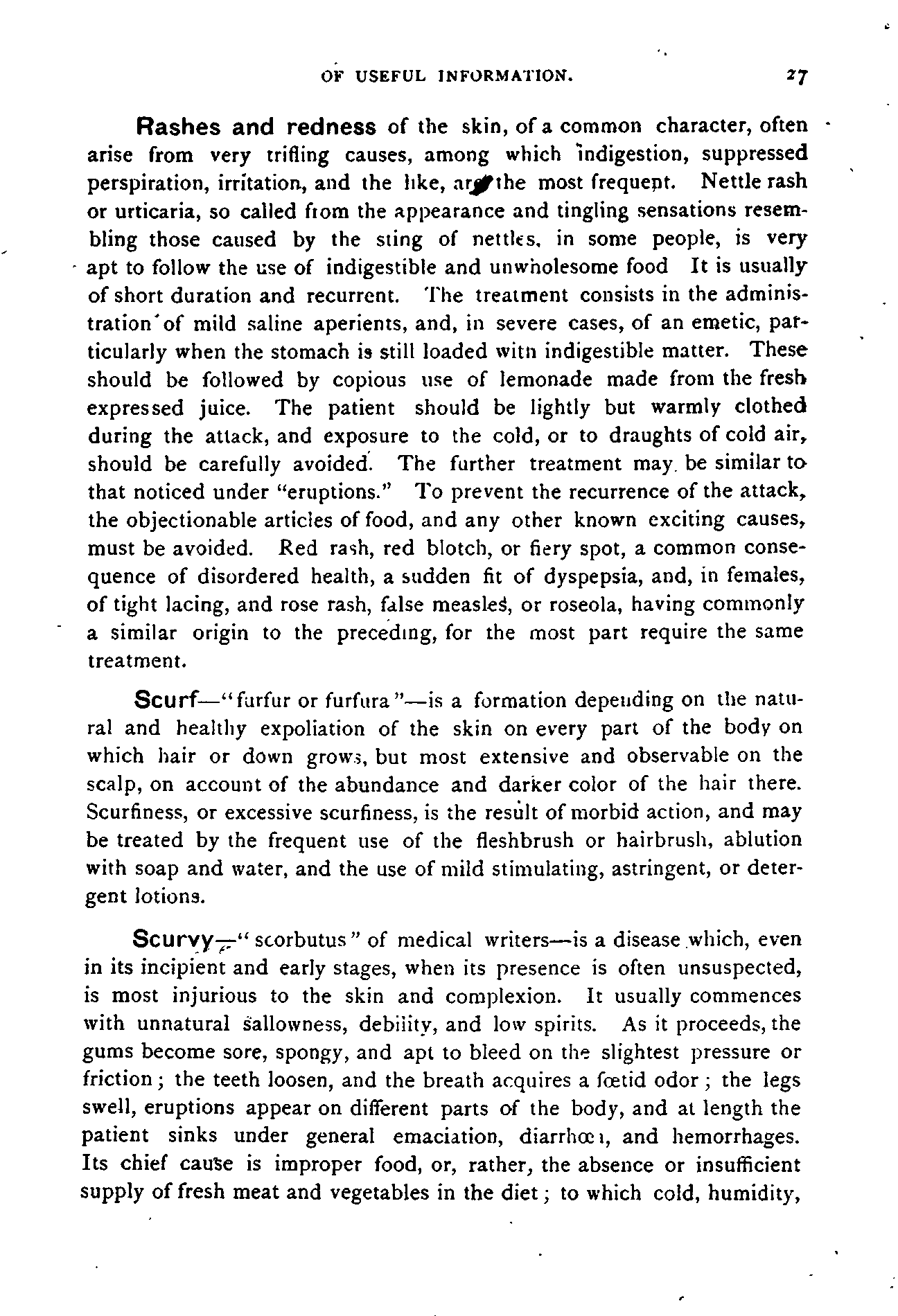 OF USEFUL INFORMATION. 27

Rashes and redness of the skin, of a common character, often arise from very trifling causes, among which indigestion, suppressed perspiration, irritation, and the like, are the most frequent. Nettle rash or urticaria, so called from the appearance and tingling sensations resembling those caused by the sting of nettles, in some people, is very apt to follow the use of indigestible and unwholesome food It is usually of short duration and recurrent. The treatment consists in the administration of mild saline aperients, and, in severe cases, of an emetic, particularly when the stomach is still loaded with indigestible matter. These should be followed by copious use of lemonade made from the fresh expressed juice. The patient should be lightly but warmly clothed during the attack, and exposure to the cold, or to draughts of cold air, should be carefully avoided. The further treatment may be similar to that noticed under "eruptions." To prevent the recurrence of the attack, the objectionable articles of food, and any other known exciting causes, must be avoided. Red rash, red blotch, or fiery spot, a common consequence of disordered health, a sudden fit of dyspepsia, and, in females, of tight lacing, and rose rash, false measles, or roseola, having commonly a similar origin to the preceding, for the most part require the same treatment.

Scurf—"furfur or furfura"—is a formation depending on the natural and healthy expoliation of the skin on every part of the body on which hair or down grows, but most extensive and observable on the scalp, on account of the abundance and darker color of the hair there. Scurfiness, or excessive scurfiness, is the result of morbid action, and may be treated by the frequent use of the fleshbrush or hairbrush, ablution with soap and water, and the use of mild stimulating, astringent, or detergent lotions.

Scurvy—"scorbutus" of medical writers—is a disease which, even in its incipient and early stages, when its presence is often unsuspected, is most injurious to the skin and complexion. It usually commences with unnatural sallowness, debility, and low spirits. As it proceeds, the gums become sore, spongy, and apt to bleed on the slightest pressure or friction; the teeth loosen, and the breath acquires a fœtid odor; the legs swell, eruptions appear on different parts of the body, and at length the patient sinks under general emaciation, diarrhœa, and hemorrhages. Its chief cause is improper food, or, rather, the absence or insufficient supply of fresh meat and vegetables in the diet; to which cold, humidity,